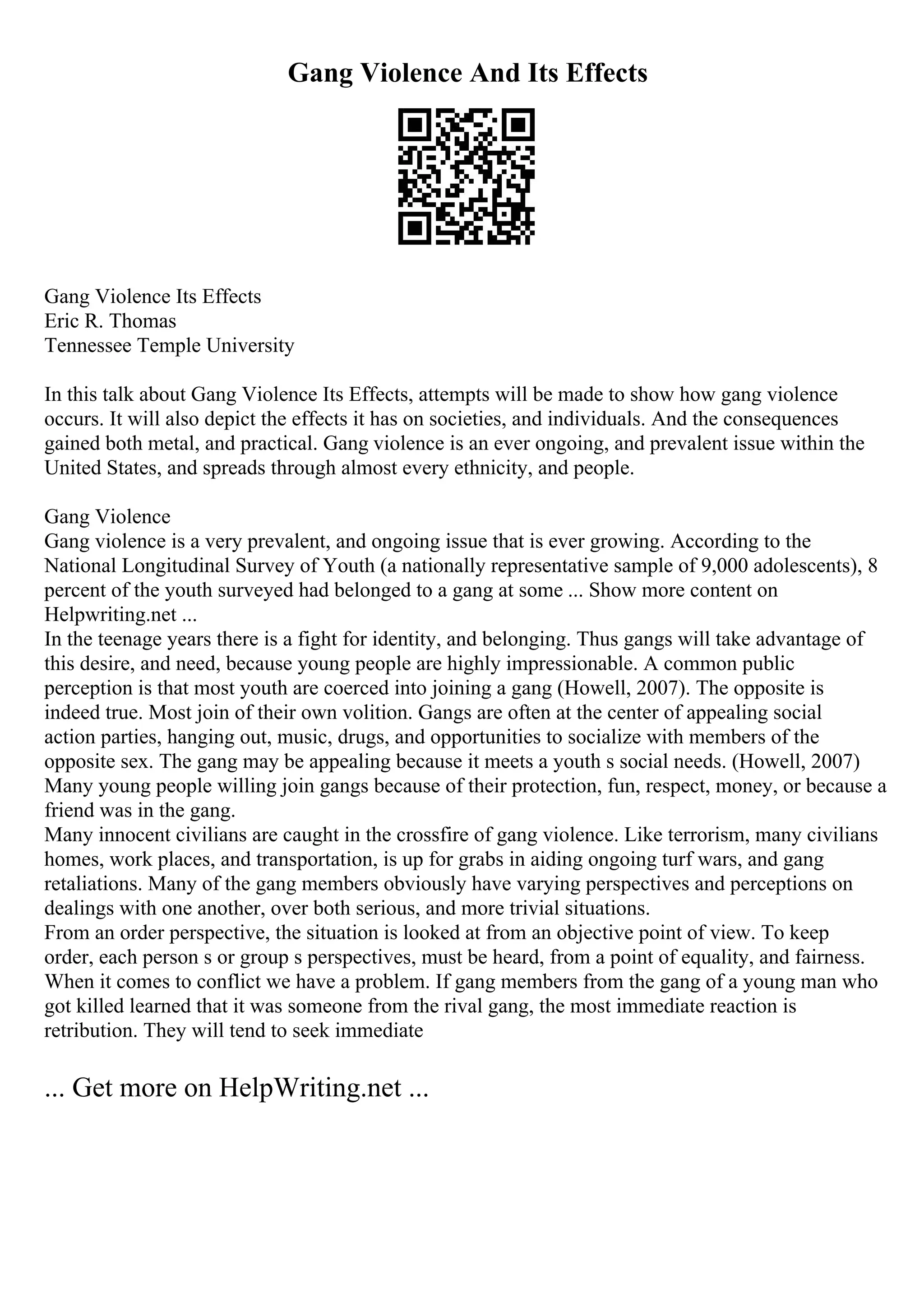 Gang Violence And Its Effects

Gang Violence Its Effects
Eric R. Thomas
Tennessee Temple University

In this talk about Gang Violence Its Effects, attempts will be made to show how gang violence occurs. It will also depict the effects it has on societies, and individuals. And the consequences gained both metal, and practical. Gang violence is an ever ongoing, and prevalent issue within the United States, and spreads through almost every ethnicity, and people.

Gang Violence
Gang violence is a very prevalent, and ongoing issue that is ever growing. According to the National Longitudinal Survey of Youth (a nationally representative sample of 9,000 adolescents), 8 percent of the youth surveyed had belonged to a gang at some ... Show more content on Helpwriting.net ...
In the teenage years there is a fight for identity, and belonging. Thus gangs will take advantage of this desire, and need, because young people are highly impressionable. A common public perception is that most youth are coerced into joining a gang (Howell, 2007). The opposite is indeed true. Most join of their own volition. Gangs are often at the center of appealing social action parties, hanging out, music, drugs, and opportunities to socialize with members of the opposite sex. The gang may be appealing because it meets a youth s social needs. (Howell, 2007) Many young people willing join gangs because of their protection, fun, respect, money, or because a friend was in the gang.
Many innocent civilians are caught in the crossfire of gang violence. Like terrorism, many civilians homes, work places, and transportation, is up for grabs in aiding ongoing turf wars, and gang retaliations. Many of the gang members obviously have varying perspectives and perceptions on dealings with one another, over both serious, and more trivial situations.
From an order perspective, the situation is looked at from an objective point of view. To keep order, each person s or group s perspectives, must be heard, from a point of equality, and fairness. When it comes to conflict we have a problem. If gang members from the gang of a young man who got killed learned that it was someone from the rival gang, the most immediate reaction is retribution. They will tend to seek immediate

... Get more on HelpWriting.net ...